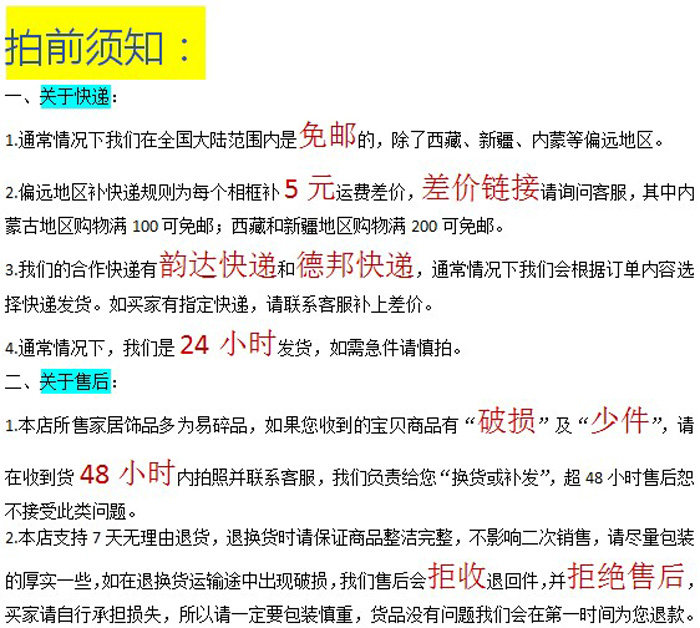 拍前须知：

一、关于快递：

1.通常情况下我们在全国大陆范围内是免邮的，除了西藏、新疆、内蒙等偏远地区。

2.偏远地区补快递规则为每个相框补5元运费差价，差价链接请询问客服，其中内蒙古地区购物满100可免邮；西藏和新疆地区购物满200可免邮。

3.我们的合作快递有韵达快递和德邦快递，通常情况下我们会根据订单内容选择快递发货。如买家有指定快递，请联系客服补上差价。

4.通常情况下，我们是24小时发货，如需急件请慎拍。

二、关于售后：

1.本店所售家居饰品多为易碎品，如果您收到的宝贝商品有“破损”及“少件”，请在收到货48小时内拍照并联系客服，我们负责给您“换货或补发”，超48小时售后恕不接受此类问题。

2.本店支持7天无理由退货，退换货时请保证商品整洁完整，不影响二次销售，请尽量包装的厚实一些，如在退换货运输途中出现破损，我们售后会拒收退回件，并拒绝售后，买家请自行承担损失，所以请一定要包装慎重，货品没有问题我们会在第一时间为您退款。